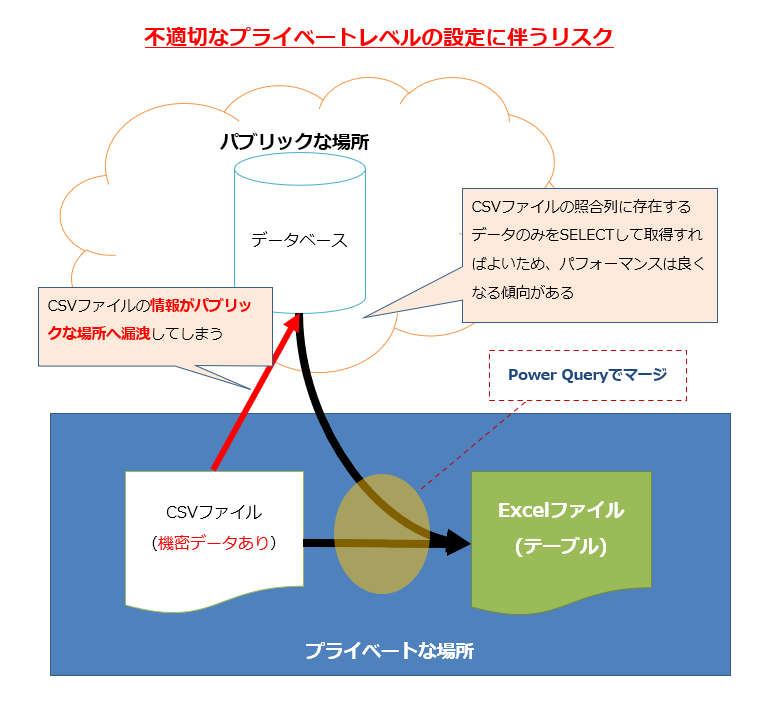 不適切なプライベートレベルの設定に伴うリスク

パブリックな場所

データベース

CSVファイルの照合列に存在するデータのみをSELECTして取得すればよいため、パフォーマンスは良くなる傾向がある

CSVファイルの情報がパブリックな場所へ漏洩してしまう

Power Queryでマージ

CSVファイル
（機密データあり）

Excelファイル
(テーブル)

プライベートな場所